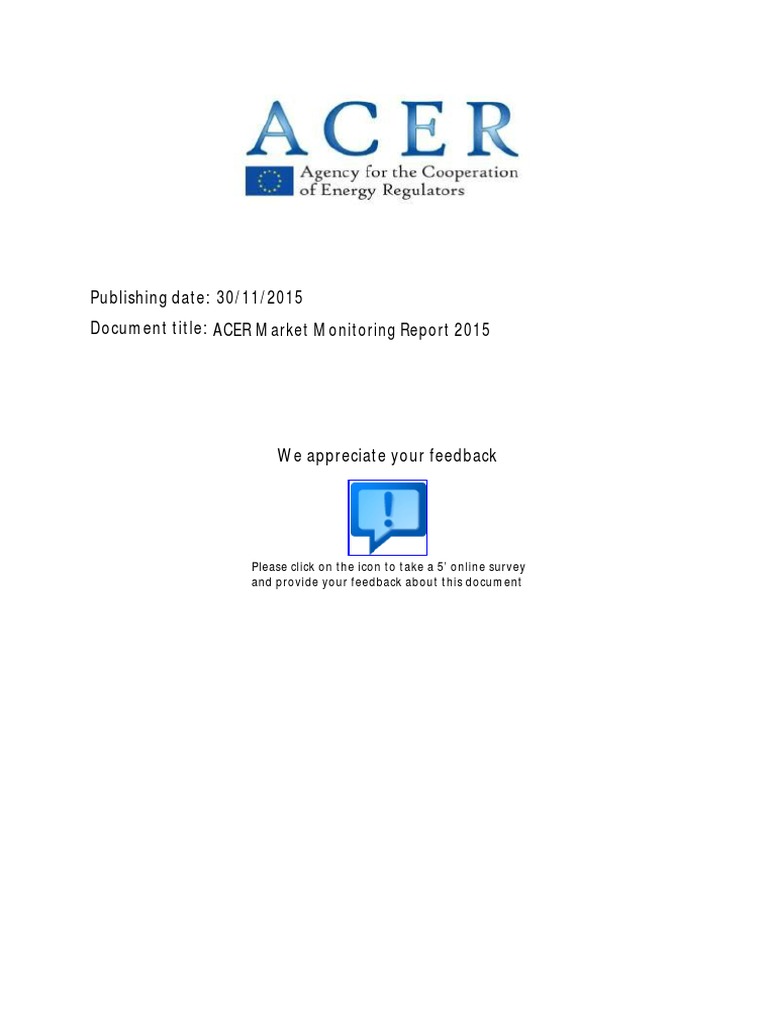 ACER
Agency for the Cooperation of Energy Regulators

Publishing date: 30/11/2015

Document title: ACER Market Monitoring Report 2015

We appreciate your feedback

!

Please click on the icon to take a 5' online survey and provide your feedback about this document